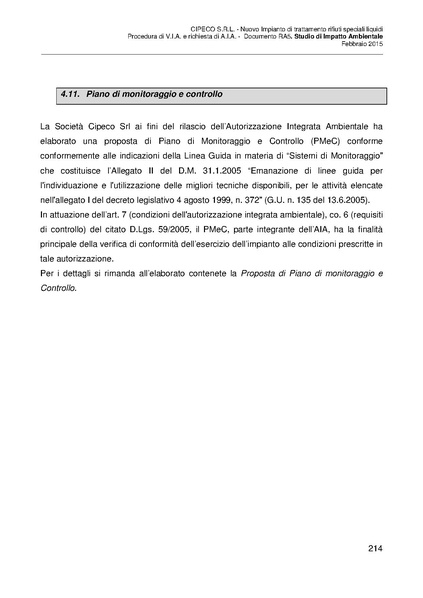 CIPECO S.R.L. - Nuovo Impianto di trattamento rifiuti speciali liquidi
Procedura di V.I.A. e richiesta di A.I.A. - Documento RA5. Studio di Impatto Ambientale
Febbraio 2015

4.11. Piano di monitoraggio e controllo

La Società Cipeco Srl ai fini del rilascio dell'Autorizzazione Integrata Ambientale ha elaborato una proposta di Piano di Monitoraggio e Controllo (PMeC) conforme conformemente alle indicazioni della Linea Guida in materia di "Sistemi di Monitoraggio" che costituisce l'Allegato II del D.M. 31.1.2005 "Emanazione di linee guida per l'individuazione e l'utilizzazione delle migliori tecniche disponibili, per le attività elencate nell'allegato I del decreto legislativo 4 agosto 1999, n. 372" (G.U. n. 135 del 13.6.2005).
In attuazione dell'art. 7 (condizioni dell'autorizzazione integrata ambientale), co. 6 (requisiti di controllo) del citato D.Lgs. 59/2005, il PMeC, parte integrante dell'AIA, ha la finalità principale della verifica di conformità dell'esercizio dell'impianto alle condizioni prescritte in tale autorizzazione.
Per i dettagli si rimanda all'elaborato contenete la Proposta di Piano di monitoraggio e Controllo.

214